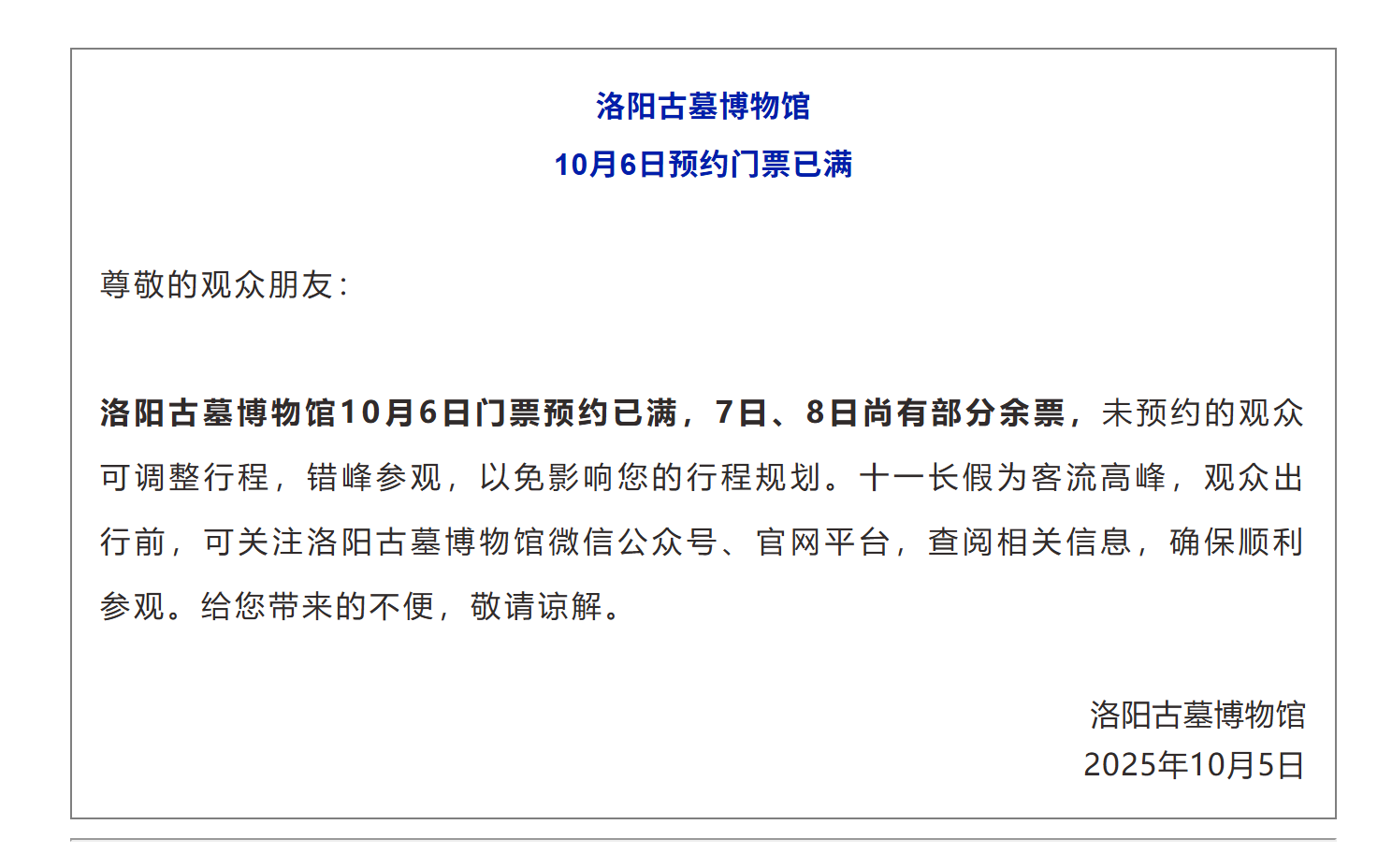 洛阳古墓博物馆
10月6日预约门票已满

尊敬的观众朋友：

洛阳古墓博物馆10月6日门票预约已满，7日、8日尚有部分余票，未预约的观众可调整行程，错峰参观，以免影响您的行程规划。十一长假为客流高峰，观众出行前，可关注洛阳古墓博物馆微信公众号、官网平台，查阅相关信息，确保顺利参观。给您带来的不便，敬请谅解。

洛阳古墓博物馆
2025年10月5日